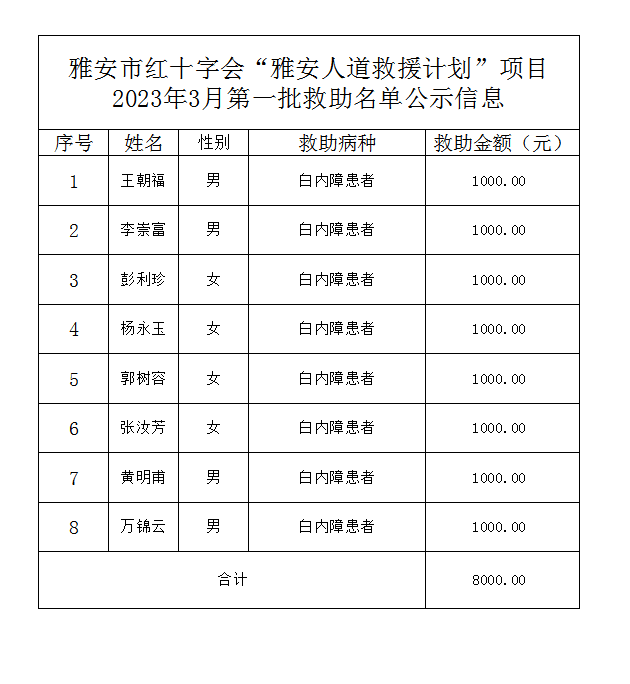 雅安市红十字会“雅安人道救援计划”项目
2023年3月第一批救助名单公示信息

| 序号 | 姓名 | 性别 | 救助病种 | 救助金额（元） |
|---|---|---|---|---|
| 1 | 王朝福 | 男 | 白内障患者 | 1000.00 |
| 2 | 李崇富 | 男 | 白内障患者 | 1000.00 |
| 3 | 彭利珍 | 女 | 白内障患者 | 1000.00 |
| 4 | 杨永玉 | 女 | 白内障患者 | 1000.00 |
| 5 | 郭树容 | 女 | 白内障患者 | 1000.00 |
| 6 | 张汝芳 | 女 | 白内障患者 | 1000.00 |
| 7 | 黄明甫 | 男 | 白内障患者 | 1000.00 |
| 8 | 万锦云 | 男 | 白内障患者 | 1000.00 |
| 合计 | | | | 8000.00 |